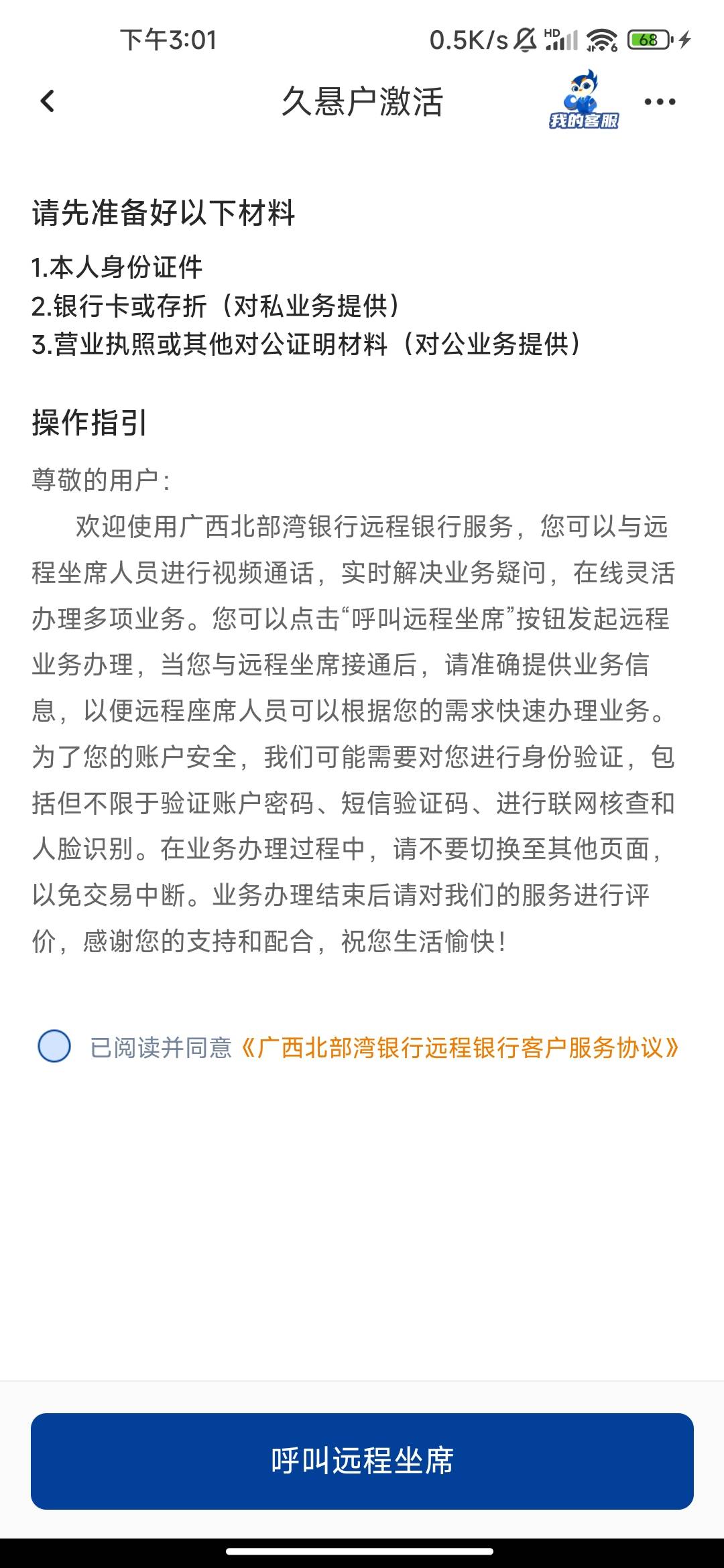 下午3:01 0.5K/s HD 68

久悬户激活 我的客服

请先准备好以下材料

1.本人身份证件
2.银行卡或存折（对私业务提供）
3.营业执照或其他对公证明材料（对公业务提供）

操作指引

尊敬的用户：

欢迎使用广西北部湾银行远程银行服务，您可以与远程坐席人员进行视频通话，实时解决业务疑问，在线灵活办理多项业务。您可以点击“呼叫远程坐席”按钮发起远程业务办理，当您与远程坐席接通后，请准确提供业务信息，以便远程座席人员可以根据您的需求快速办理业务。为了您的账户安全，我们可能需要对您进行身份验证，包括但不限于验证账户密码、短信验证码、进行联网核查和人脸识别。在业务办理过程中，请不要切换至其他页面，以免交易中断。业务办理结束后请对我们的服务进行评价，感谢您的支持和配合，祝您生活愉快！

已阅读并同意《广西北部湾银行远程银行客户服务协议》

呼叫远程坐席